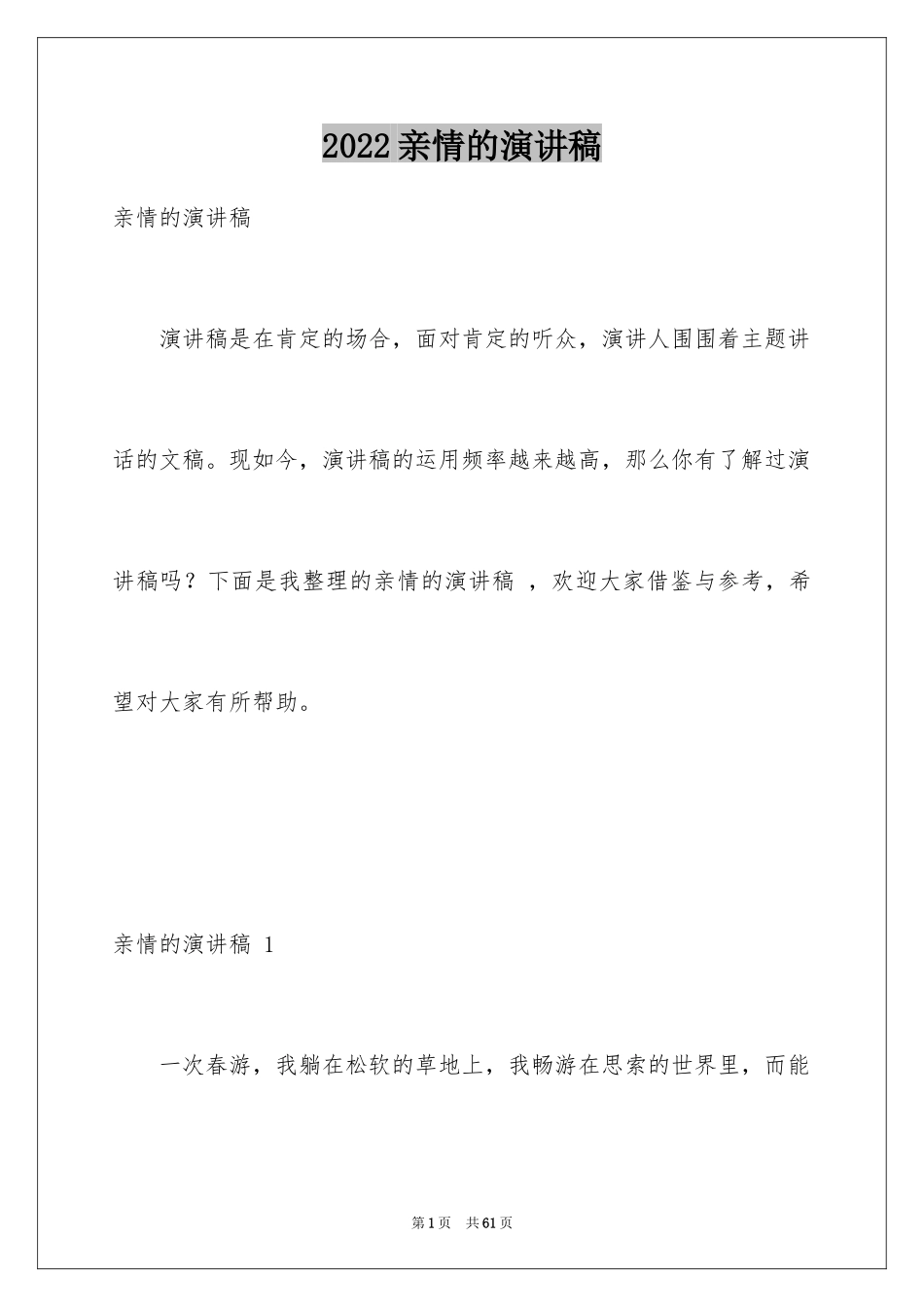 2022亲情的演讲稿

亲情的演讲稿

演讲稿是在肯定的场合，面对肯定的听众，演讲人围围着主题讲话的文稿。现如今，演讲稿的运用频率越来越高，那么你有了解过演讲稿吗？下面是我整理的亲情的演讲稿 ，欢迎大家借鉴与参考，希望对大家有所帮助。

亲情的演讲稿 1

一次春游，我躺在松软的草地上，我畅游在思索的世界里，而能

第1页 共61页